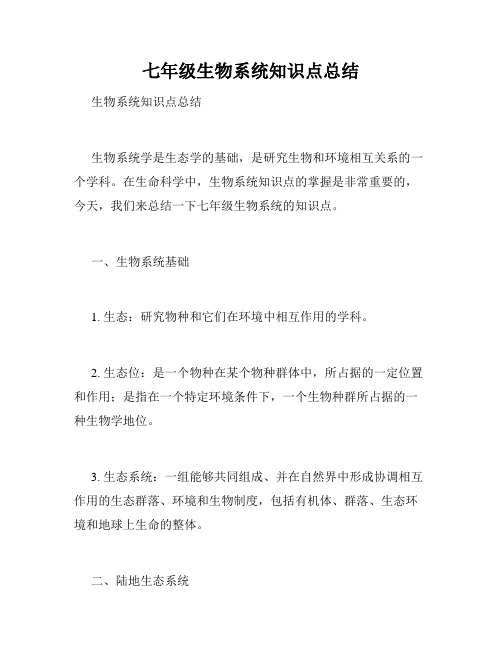 七年级生物系统知识点总结

生物系统知识点总结

生物系统学是生态学的基础，是研究生物和环境相互关系的一个学科。在生命科学中，生物系统知识点的掌握是非常重要的，今天，我们来总结一下七年级生物系统的知识点。

一、生物系统基础

1. 生态：研究物种和它们在环境中相互作用的学科。

2. 生态位：是一个物种在某个物种群体中，所占据的一定位置和作用；是指在一个特定环境条件下，一个生物种群所占据的一种生物学地位。

3. 生态系统：一组能够共同组成、并在自然界中形成协调相互作用的生态群落、环境和生物制度，包括有机体、群落、生态环境和地球上生命的整体。

二、陆地生态系统